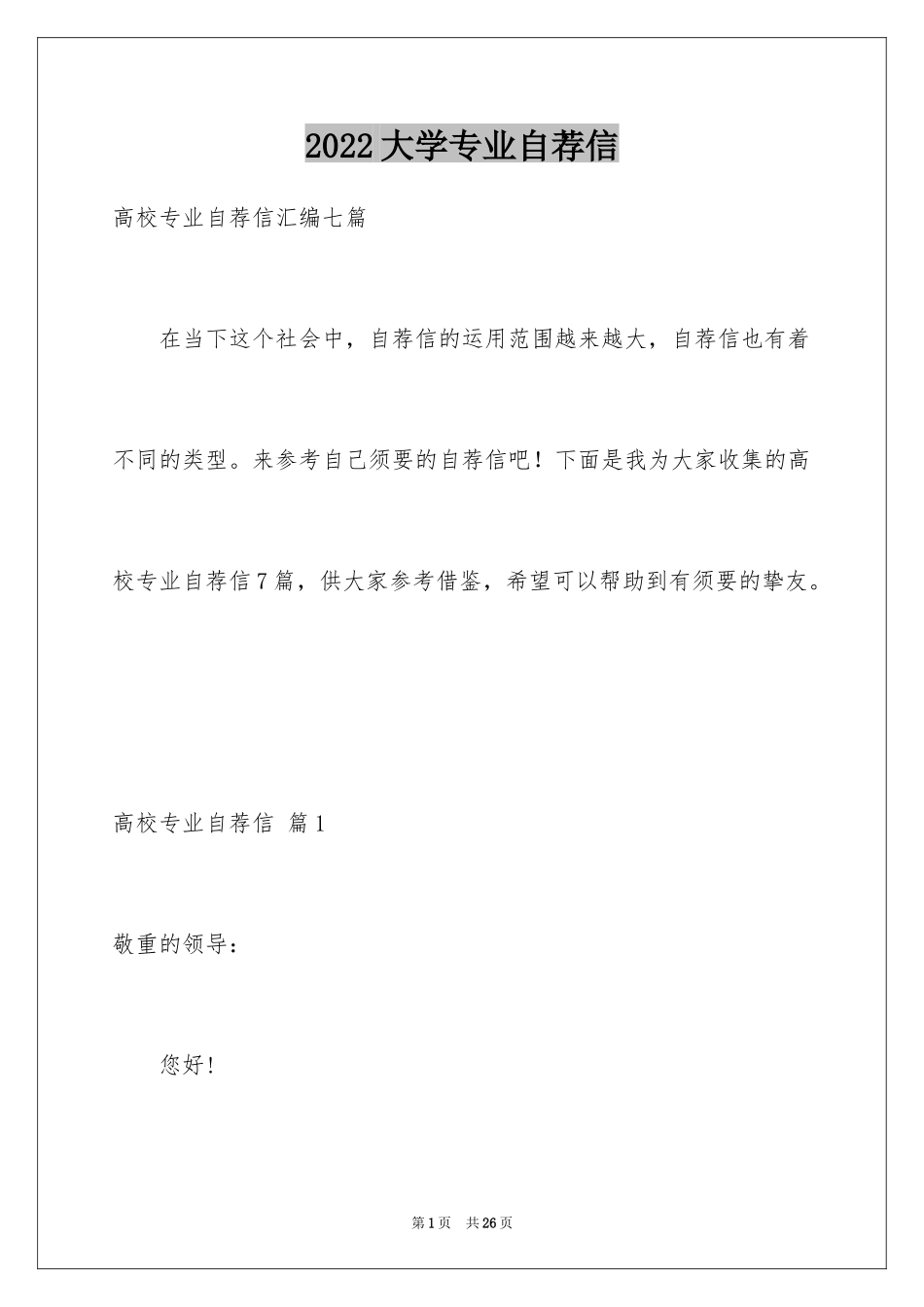 2022大学专业自荐信

高校专业自荐信汇编七篇

在当下这个社会中，自荐信的运用范围越来越大，自荐信也有着不同的类型。来参考自己须要的自荐信吧！下面是我为大家收集的高校专业自荐信7篇，供大家参考借鉴，希望可以帮助到有须要的挚友。

高校专业自荐信 篇1

敬重的领导：

您好！

第1页 共26页